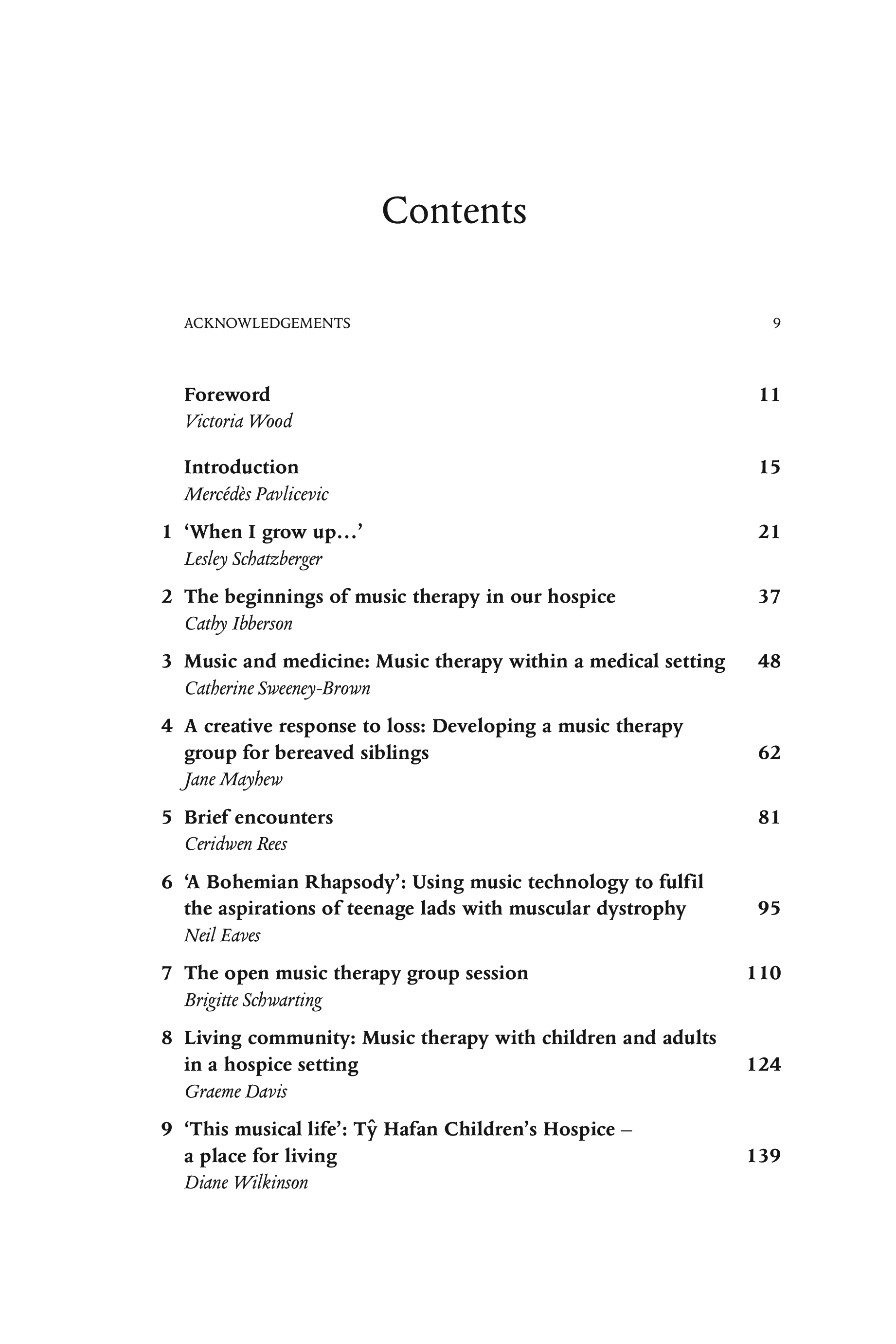 Contents

ACKNOWLEDGEMENTS 9

Foreword 11
Victoria Wood

Introduction 15
Mercédès Pavlicevic

1 'When I grow up…' 21
Lesley Schatzberger

2 The beginnings of music therapy in our hospice 37
Cathy Ibberson

3 Music and medicine: Music therapy within a medical setting 48
Catherine Sweeney-Brown

4 A creative response to loss: Developing a music therapy group for bereaved siblings 62
Jane Mayhew

5 Brief encounters 81
Ceridwen Rees

6 'A Bohemian Rhapsody': Using music technology to fulfil the aspirations of teenage lads with muscular dystrophy 95
Neil Eaves

7 The open music therapy group session 110
Brigitte Schwarting

8 Living community: Music therapy with children and adults in a hospice setting 124
Graeme Davis

9 'This musical life': Tŷ Hafan Children's Hospice – a place for living 139
Diane Wilkinson